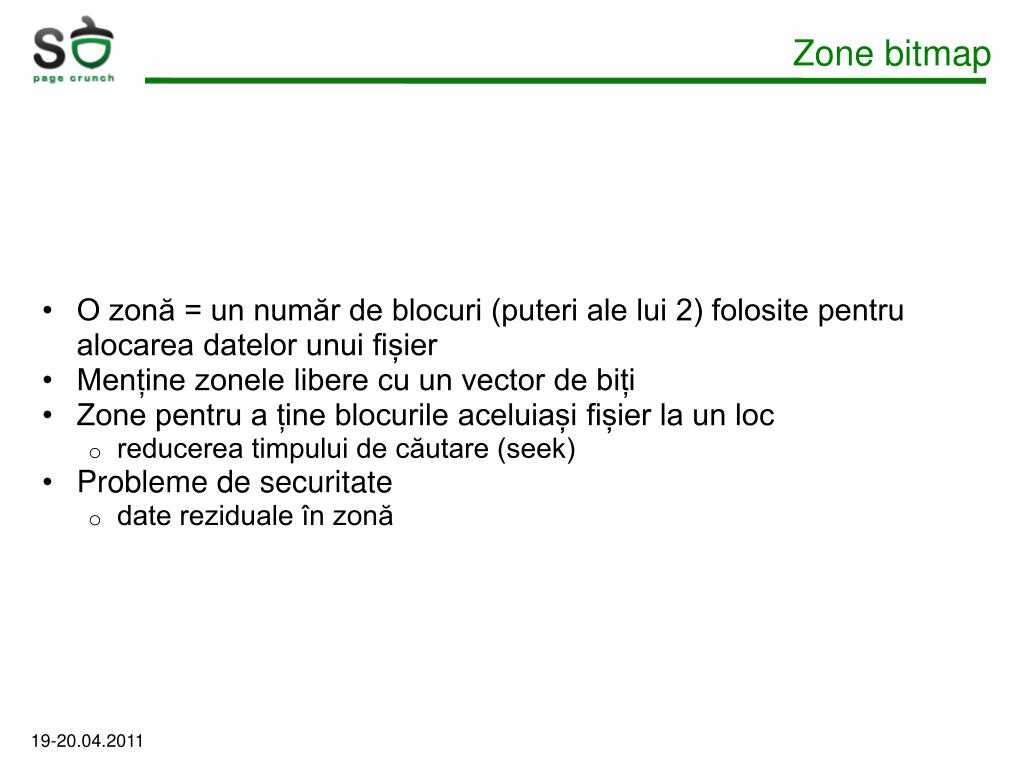 SO
page crunch

Zone bitmap

• O zonă = un număr de blocuri (puteri ale lui 2) folosite pentru alocarea datelor unui fișier
• Menține zonele libere cu un vector de biți
• Zone pentru a ține blocurile aceluiași fișier la un loc
  o reducerea timpului de căutare (seek)
• Probleme de securitate
  o date reziduale în zonă

19-20.04.2011